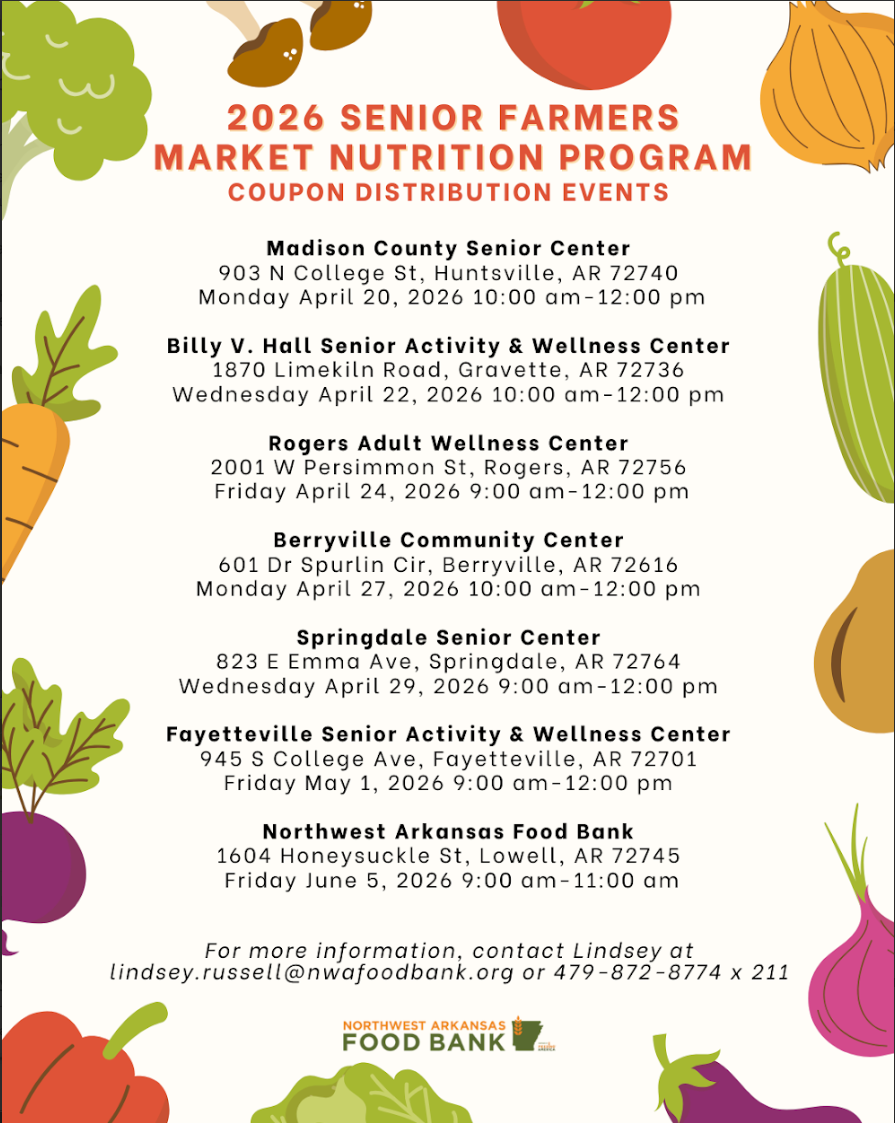 2026 SENIOR FARMERS MARKET NUTRITION PROGRAM
COUPON DISTRIBUTION EVENTS

Madison County Senior Center
903 N College St, Huntsville, AR 72740
Monday April 20, 2026 10:00 am-12:00 pm

Billy V. Hall Senior Activity & Wellness Center
1870 Limekiln Road, Gravette, AR 72736
Wednesday April 22, 2026 10:00 am-12:00 pm

Rogers Adult Wellness Center
2001 W Persimmon St, Rogers, AR 72756
Friday April 24, 2026 9:00 am-12:00 pm

Berryville Community Center
601 Dr Spurlin Cir, Berryville, AR 72616
Monday April 27, 2026 10:00 am-12:00 pm

Springdale Senior Center
823 E Emma Ave, Springdale, AR 72764
Wednesday April 29, 2026 9:00 am-12:00 pm

Fayetteville Senior Activity & Wellness Center
945 S College Ave, Fayetteville, AR 72701
Friday May 1, 2026 9:00 am-12:00 pm

Northwest Arkansas Food Bank
1604 Honeysuckle St, Lowell, AR 72745
Friday June 5, 2026 9:00 am-11:00 am

For more information, contact Lindsey at lindsey.russell@nwafoodbank.org or 479-872-8774 x 211

NORTHWEST ARKANSAS
FOOD BANK